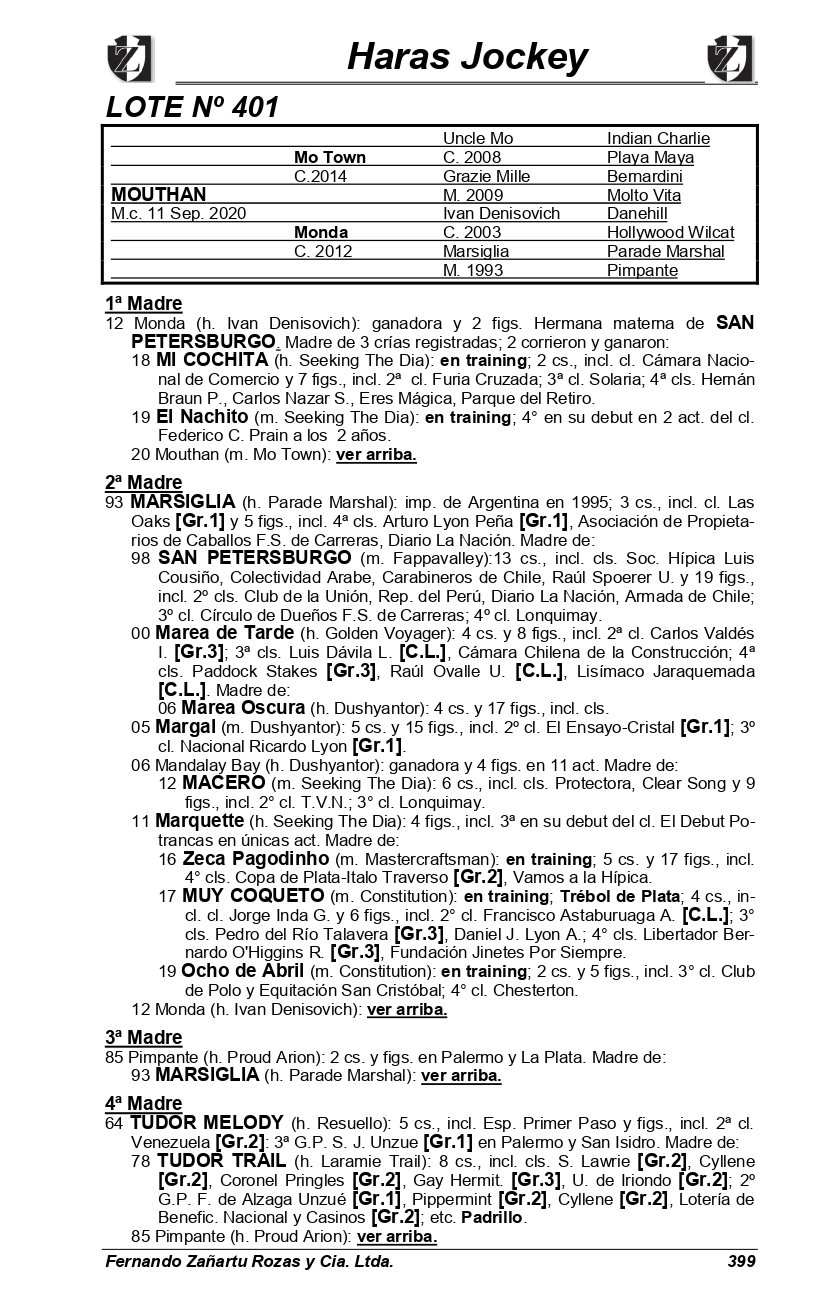 Haras Jockey

LOTE Nº 401

| | | | |
|---|---|---|---|
| | | Uncle Mo | Indian Charlie |
| | Mo Town | C. 2008 | Playa Maya |
| | C.2014 | Grazie Mille | Bernardini |
| MOUTHAN | | M. 2009 | Molto Vita |
| M.c. 11 Sep. 2020 | | Ivan Denisovich | Danehill |
| | Monda | C. 2003 | Hollywood Wilcat |
| | C. 2012 | Marsiglia | Parade Marshal |
| | | M. 1993 | Pimpante |

1ª Madre
12 Monda (h. Ivan Denisovich): ganadora y 2 figs. Hermana materna de SAN PETERSBURGO. Madre de 3 crías registradas; 2 corrieron y ganaron:
18 MI COCHITA (h. Seeking The Dia): en training; 2 cs., incl. cl. Cámara Nacional de Comercio y 7 figs., incl. 2ª cl. Furia Cruzada; 3ª cl. Solaria; 4ª cls. Hernán Braun P., Carlos Nazar S., Eres Mágica, Parque del Retiro.
19 El Nachito (m. Seeking The Dia): en training; 4° en su debut en 2 act. del cl. Federico C. Prain a los 2 años.
20 Mouthan (m. Mo Town): ver arriba.

2ª Madre
93 MARSIGLIA (h. Parade Marshal): imp. de Argentina en 1995; 3 cs., incl. cl. Las Oaks [Gr.1] y 5 figs., incl. 4ª cls. Arturo Lyon Peña [Gr.1], Asociación de Propietarios de Caballos F.S. de Carreras, Diario La Nación. Madre de:
98 SAN PETERSBURGO (m. Fappavalley):13 cs., incl. cls. Soc. Hípica Luis Cousiño, Colectividad Arabe, Carabineros de Chile, Raúl Spoerer U. y 19 figs., incl. 2º cls. Club de la Unión, Rep. del Perú, Diario La Nación, Armada de Chile; 3º cl. Círculo de Dueños F.S. de Carreras; 4º cl. Lonquimay.
00 Marea de Tarde (h. Golden Voyager): 4 cs. y 8 figs., incl. 2ª cl. Carlos Valdés I. [Gr.3]; 3ª cls. Luis Dávila L. [C.L.], Cámara Chilena de la Construcción; 4ª cls. Paddock Stakes [Gr.3], Raúl Ovalle U. [C.L.], Lisímaco Jaraquemada [C.L.]. Madre de:
06 Marea Oscura (h. Dushyantor): 4 cs. y 17 figs., incl. cls.
05 Margal (m. Dushyantor): 5 cs. y 15 figs., incl. 2º cl. El Ensayo-Cristal [Gr.1]; 3º cl. Nacional Ricardo Lyon [Gr.1].
06 Mandalay Bay (h. Dushyantor): ganadora y 4 figs. en 11 act. Madre de:
12 MACERO (m. Seeking The Dia): 6 cs., incl. cls. Protectora, Clear Song y 9 figs., incl. 2° cl. T.V.N.; 3° cl. Lonquimay.
11 Marquette (h. Seeking The Dia): 4 figs., incl. 3ª en su debut del cl. El Debut Potrancas en únicas act. Madre de:
16 Zeca Pagodinho (m. Mastercraftsman): en training; 5 cs. y 17 figs., incl. 4° cls. Copa de Plata-Italo Traverso [Gr.2], Vamos a la Hípica.
17 MUY COQUETO (m. Constitution): en training; Trébol de Plata; 4 cs., incl. cl. Jorge Inda G. y 6 figs., incl. 2° cl. Francisco Astaburuaga A. [C.L.]; 3° cls. Pedro del Río Talavera [Gr.3], Daniel J. Lyon A.; 4° cls. Libertador Bernardo O'Higgins R. [Gr.3], Fundación Jinetes Por Siempre.
19 Ocho de Abril (m. Constitution): en training; 2 cs. y 5 figs., incl. 3° cl. Club de Polo y Equitación San Cristóbal; 4° cl. Chesterton.
12 Monda (h. Ivan Denisovich): ver arriba.

3ª Madre
85 Pimpante (h. Proud Arion): 2 cs. y figs. en Palermo y La Plata. Madre de:
93 MARSIGLIA (h. Parade Marshal): ver arriba.

4ª Madre
64 TUDOR MELODY (h. Resuello): 5 cs., incl. Esp. Primer Paso y figs., incl. 2ª cl. Venezuela [Gr.2]: 3ª G.P. S. J. Unzue [Gr.1] en Palermo y San Isidro. Madre de:
78 TUDOR TRAIL (h. Laramie Trail): 8 cs., incl. cls. S. Lawrie [Gr.2], Cyllene [Gr.2], Coronel Pringles [Gr.2], Gay Hermit. [Gr.3], U. de Iriondo [Gr.2]; 2º G.P. F. de Alzaga Unzué [Gr.1], Pippermint [Gr.2], Cyllene [Gr.2], Lotería de Benefic. Nacional y Casinos [Gr.2]; etc. Padrillo.
85 Pimpante (h. Proud Arion): ver arriba.

Fernando Zañartu Rozas y Cia. Ltda. 399